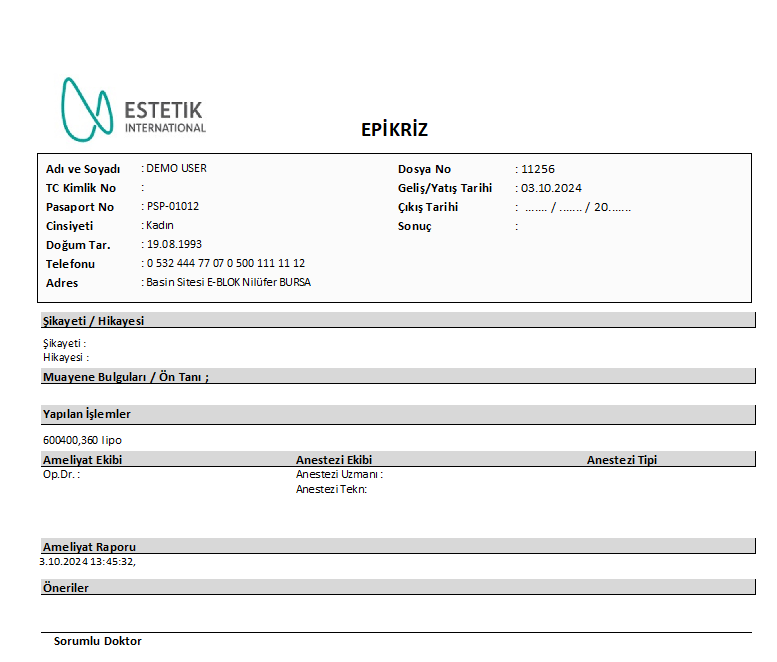 ESTETIK
INTERNATIONAL

EPİKRİZ

Adı ve Soyadı : DEMO USER
TC Kimlik No :
Pasaport No : PSP-01012
Cinsiyeti : Kadın
Doğum Tar. : 19.08.1993
Telefonu : 0 532 444 77 07 0 500 111 11 12
Adres : Basin Sitesi E-BLOK Nilüfer BURSA

Dosya No : 11256
Geliş/Yatış Tarihi : 03.10.2024
Çıkış Tarihi : ....... / ....... / 20.......
Sonuç :

Şikayeti / Hikayesi

Şikayeti :
Hikayesi :

Muayene Bulguları / Ön Tanı ;

Yapılan İşlemler

600400,360 lipo

Ameliyat Ekibi
Op.Dr. :

Anestezi Ekibi
Anestezi Uzmanı :
Anestezi Tekn:

Anestezi Tipi

Ameliyat Raporu

3.10.2024 13:45:32,

Öneriler

Sorumlu Doktor